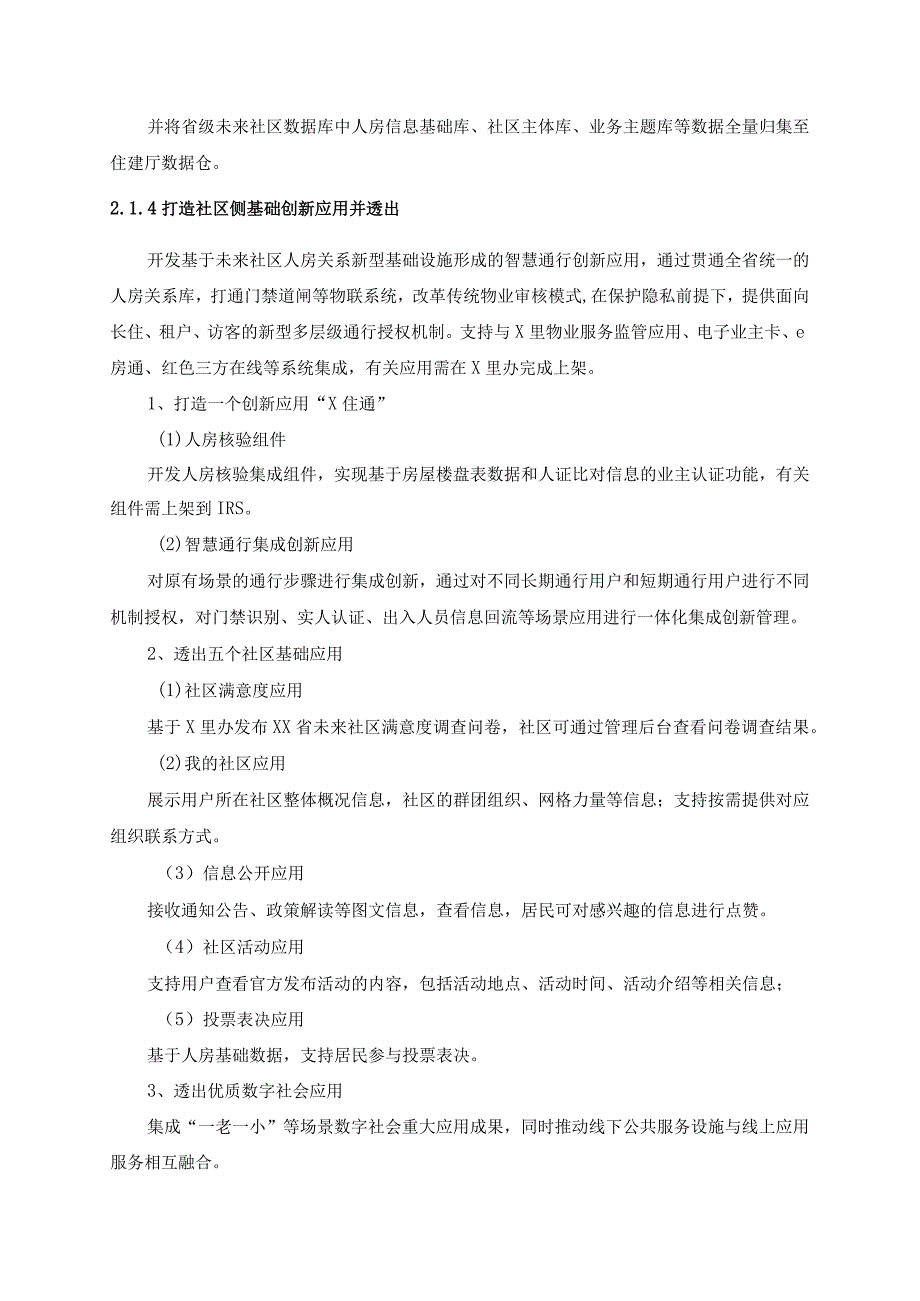 并将省级未来社区数据库中人房信息基础库、社区主体库、业务主题库等数据全量归集至住建厅数据仓。

2.1.4 打造社区侧基础创新应用并透出

开发基于未来社区人房关系新型基础设施形成的智慧通行创新应用，通过贯通全省统一的人房关系库，打通门禁道闸等物联系统，改革传统物业审核模式,在保护隐私前提下，提供面向长住、租户、访客的新型多层级通行授权机制。支持与X里物业服务监管应用、电子业主卡、e房通、红色三方在线等系统集成，有关应用需在X里办完成上架。

1、打造一个创新应用“X住通”

(1)人房核验组件

开发人房核验集成组件，实现基于房屋楼盘表数据和人证比对信息的业主认证功能，有关组件需上架到IRS。

(2)智慧通行集成创新应用

对原有场景的通行步骤进行集成创新，通过对不同长期通行用户和短期通行用户进行不同机制授权，对门禁识别、实人认证、出入人员信息回流等场景应用进行一体化集成创新管理。

2、透出五个社区基础应用

(1)社区满意度应用

基于X里办发布XX省未来社区满意度调查问卷，社区可通过管理后台查看问卷调查结果。

(2)我的社区应用

展示用户所在社区整体概况信息，社区的群团组织、网格力量等信息；支持按需提供对应组织联系方式。

（3）信息公开应用

接收通知公告、政策解读等图文信息，查看信息，居民可对感兴趣的信息进行点赞。

（4）社区活动应用

支持用户查看官方发布活动的内容，包括活动地点、活动时间、活动介绍等相关信息；

（5）投票表决应用

基于人房基础数据，支持居民参与投票表决。

3、透出优质数字社会应用

集成“一老一小”等场景数字社会重大应用成果，同时推动线下公共服务设施与线上应用服务相互融合。